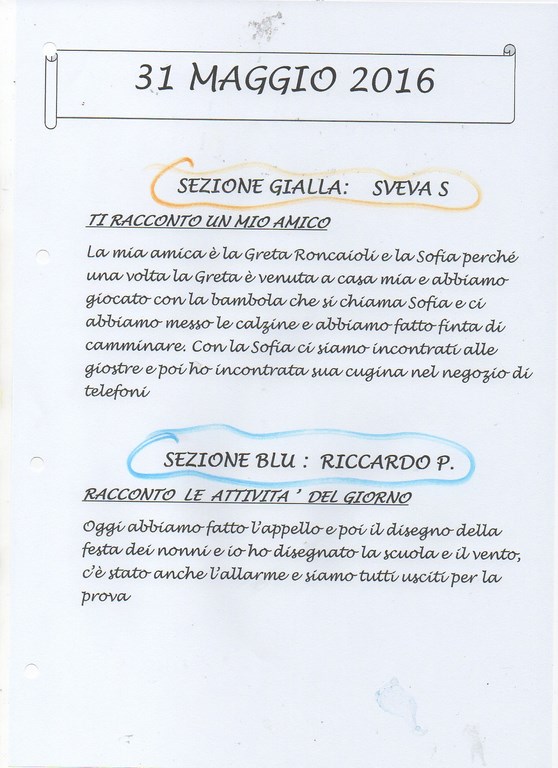 31 MAGGIO 2016

SEZIONE GIALLA: SVEVA S

TI RACCONTO UN MIO AMICO

La mia amica è la Greta Roncaioli e la Sofia perché una volta la Greta è venuta a casa mia e abbiamo giocato con la bambola che si chiama Sofia e ci abbiamo messo le calzine e abbiamo fatto finta di camminare. Con la Sofia ci siamo incontrati alle giostre e poi ho incontrata sua cugina nel negozio di telefoni

SEZIONE BLU : RICCARDO P.

RACCONTO LE ATTIVITA ' DEL GIORNO

Oggi abbiamo fatto l'appello e poi il disegno della festa dei nonni e io ho disegnato la scuola e il vento, c'è stato anche l'allarme e siamo tutti usciti per la prova